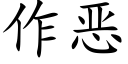 作恶